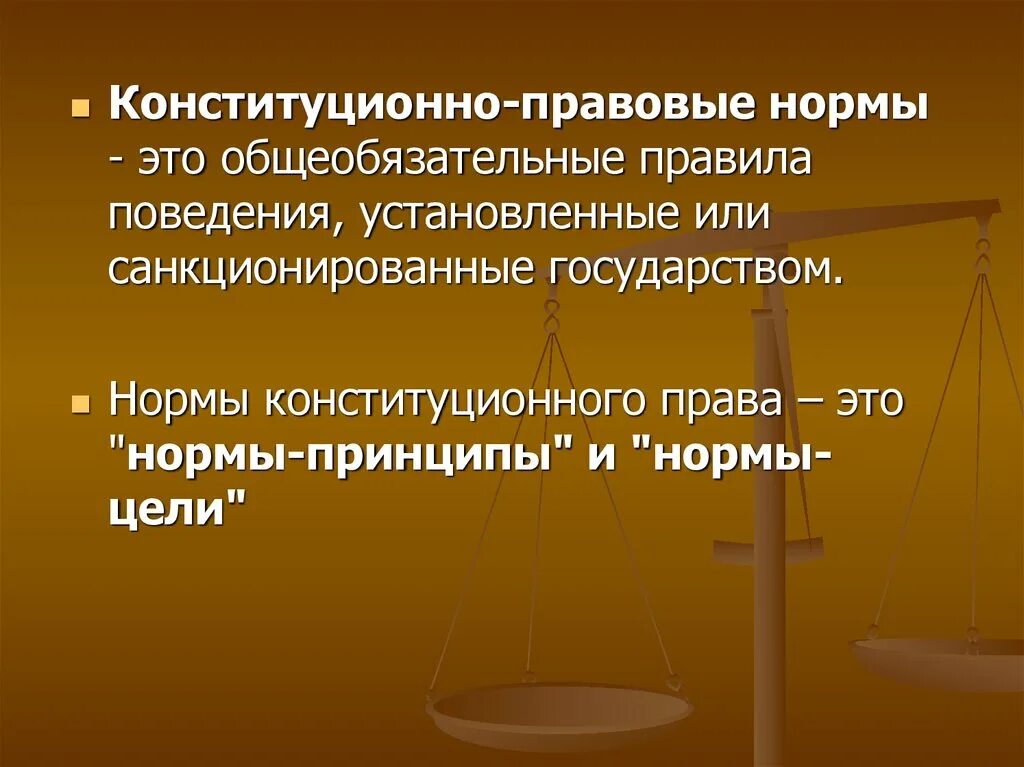 Конституционно-правовые нормы - это общеобязательные правила поведения, установленные или санкционированные государством.

Нормы конституционного права – это "нормы-принципы" и "нормы-цели"